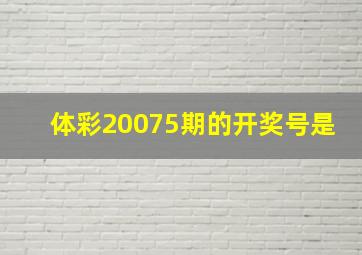 体彩20075期的开奖号是